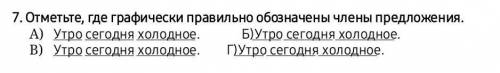 7. Отметьте, где графически правильно обозначены члены предложения.
А) Утро сегодня холодное. Б)Утро сегодня холодное.
В) Утро сегодня холодное. Г)Утро сегодня холодное.